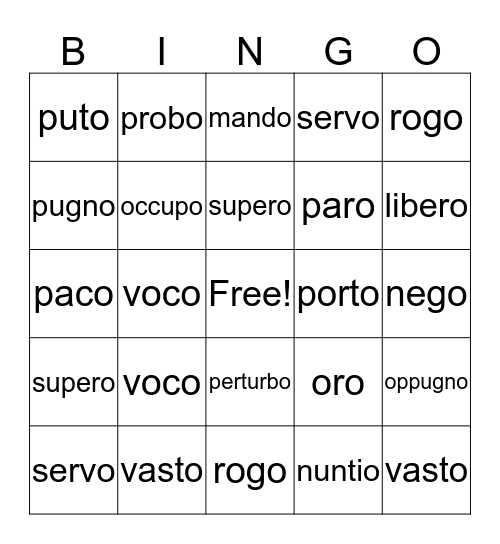 | B | I | N | G | O |
|---|---|---|---|---|
| puto | probo | mando | servo | rogo |
| pugno | occupo | supero | paro | libero |
| paco | voco | Free! | porto | nego |
| supero | voco | perturbo | oro | oppugno |
| servo | vasto | rogo | nuntio | vasto |